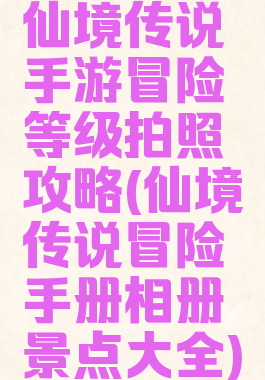 仙境传说手游冒险等级拍照攻略(仙境传说冒险手册相册景点大全)